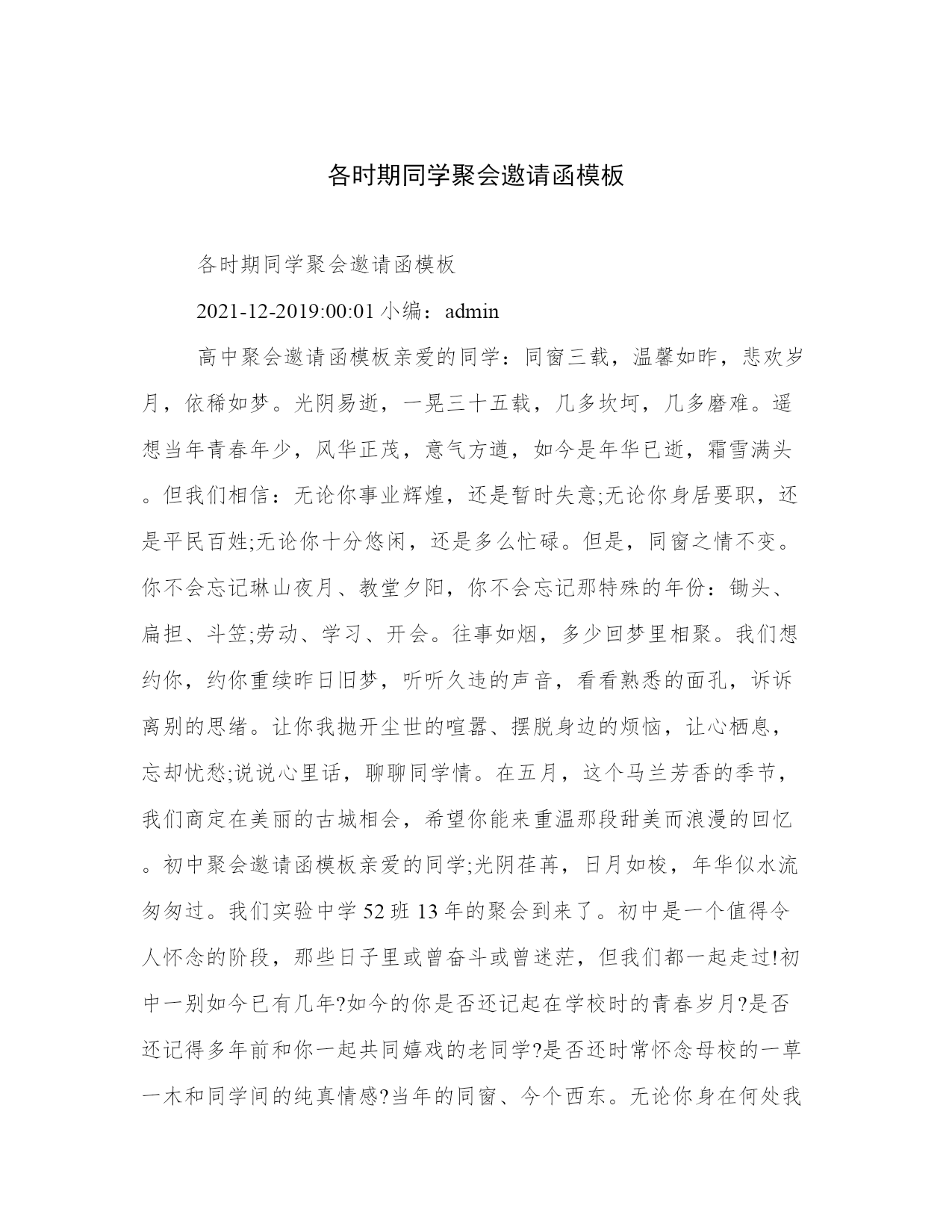 各时期同学聚会邀请函模板

各时期同学聚会邀请函模板

2021-12-2019:00:01 小编：admin

高中聚会邀请函模板亲爱的同学：同窗三载，温馨如昨，悲欢岁月，依稀如梦。光阴易逝，一晃三十五载，几多坎坷，几多磨难。遥想当年青春年少，风华正茂，意气方遒，如今是年华已逝，霜雪满头。但我们相信：无论你事业辉煌，还是暂时失意;无论你身居要职，还是平民百姓;无论你十分悠闲，还是多么忙碌。但是，同窗之情不变。你不会忘记琳山夜月、教堂夕阳，你不会忘记那特殊的年份：锄头、扁担、斗笠;劳动、学习、开会。往事如烟，多少回梦里相聚。我们想约你，约你重续昨日旧梦，听听久违的声音，看看熟悉的面孔，诉诉离别的思绪。让你我抛开尘世的喧嚣、摆脱身边的烦恼，让心栖息，忘却忧愁;说说心里话，聊聊同学情。在五月，这个马兰芳香的季节，我们商定在美丽的古城相会，希望你能来重温那段甜美而浪漫的回忆。初中聚会邀请函模板亲爱的同学;光阴荏苒，日月如梭，年华似水流匆匆过。我们实验中学 52 班 13 年的聚会到来了。初中是一个值得令人怀念的阶段，那些日子里或曾奋斗或曾迷茫，但我们都一起走过!初中一别如今已有几年?如今的你是否还记起在学校时的青春岁月?是否还记得多年前和你一起共同嬉戏的老同学?是否还时常怀念母校的一草一木和同学间的纯真情感?当年的同窗、今个西东。无论你身在何处我